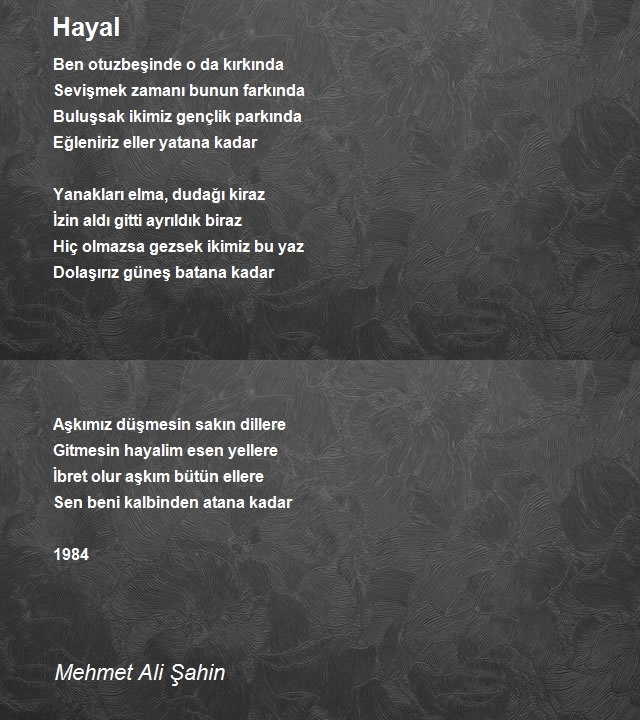 Hayal

Ben otuzbeşinde o da kırkında
Sevişmek zamanı bunun farkında
Buluşsak ikimiz gençlik parkında
Eğleniriz eller yatana kadar

Yanakları elma, dudağı kiraz
İzin aldı gitti ayrıldık biraz
Hiç olmazsa gezsek ikimiz bu yaz
Dolaşırız güneş batana kadar

Aşkımız düşmesin sakın dillere
Gitmesin hayalim esen yellere
İbret olur aşkım bütün ellere
Sen beni kalbinden atana kadar

1984

Mehmet Ali Şahin